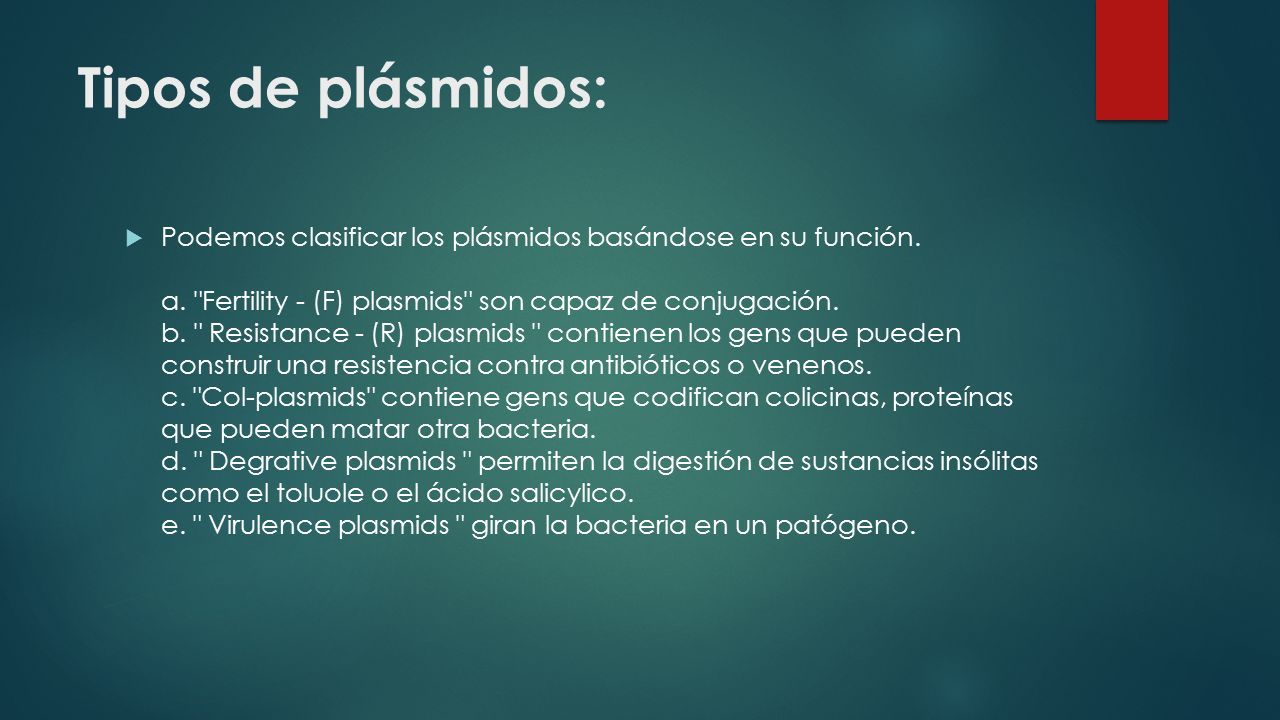 Tipos de plásmidos:

Podemos clasificar los plásmidos basándose en su función.

a. "Fertility - (F) plasmids" son capaz de conjugación.
b. " Resistance - (R) plasmids " contienen los gens que pueden construir una resistencia contra antibióticos o venenos.
c. "Col-plasmids" contiene gens que codifican colicinas, proteínas que pueden matar otra bacteria.
d. " Degrative plasmids " permiten la digestión de sustancias insólitas como el toluole o el ácido salicylico.
e. " Virulence plasmids " giran la bacteria en un patógeno.